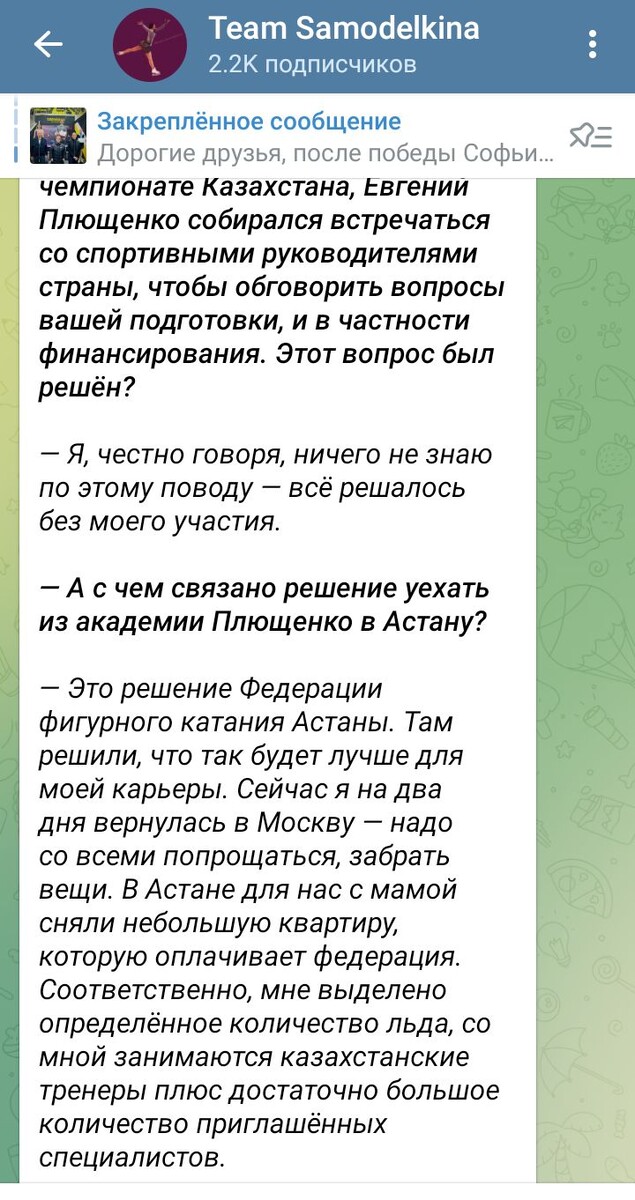 Team Samodelkina
2.2K подписчиков

Закреплённое сообщение
Дорогие друзья, после победы Софьи...

чемпионате Казахстана, Евгений Плющенко собирался встречаться со спортивными руководителями страны, чтобы обговорить вопросы вашей подготовки, и в частности финансирования. Этот вопрос был решён?

— Я, честно говоря, ничего не знаю по этому поводу — всё решалось без моего участия.

— А с чем связано решение уехать из академии Плющенко в Астану?

— Это решение Федерации фигурного катания Астаны. Там решили, что так будет лучше для моей карьеры. Сейчас я на два дня вернулась в Москву — надо со всеми попрощаться, забрать вещи. В Астане для нас с мамой сняли небольшую квартиру, которую оплачивает федерация. Соответственно, мне выделено определённое количество льда, со мной занимаются казахстанские тренеры плюс достаточно большое количество приглашённых специалистов.